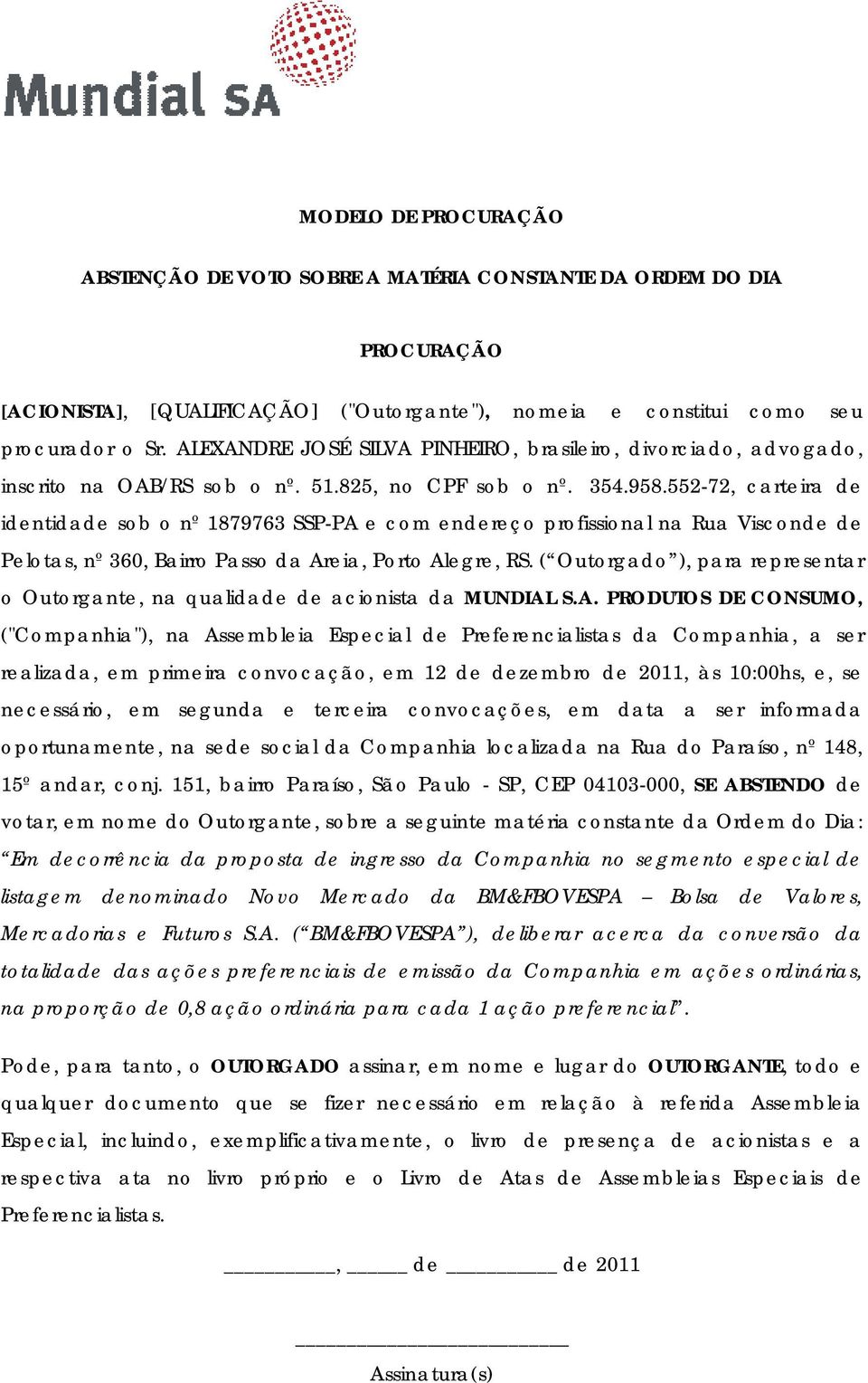 Mundial SA

MODELO DE PROCURAÇÃO

ABSTENÇÃO DE VOTO SOBRE A MATÉRIA CONSTANTE DA ORDEM DO DIA

PROCURAÇÃO

[ACIONISTA], [QUALIFICAÇÃO] ("Outorgante"), nomeia e constitui como seu procurador o Sr. ALEXANDRE JOSÉ SILVA PINHEIRO, brasileiro, divorciado, advogado, inscrito na OAB/RS sob o nº. 51.825, no CPF sob o nº. 354.958.552-72, carteira de identidade sob o nº 1879763 SSP-PA e com endereço profissional na Rua Visconde de Pelotas, nº 360, Bairro Passo da Areia, Porto Alegre, RS. ("Outorgado"), para representar o Outorgante, na qualidade de acionista da MUNDIAL S.A. PRODUTOS DE CONSUMO, ("Companhia"), na Assembleia Especial de Preferencialistas da Companhia, a ser realizada, em primeira convocação, em 12 de dezembro de 2011, às 10:00hs, e, se necessário, em segunda e terceira convocações, em data a ser informada oportunamente, na sede social da Companhia localizada na Rua do Paraíso, nº 148, 15º andar, conj. 151, bairro Paraíso, São Paulo - SP, CEP 04103-000, SE ABSTENDO de votar, em nome do Outorgante, sobre a seguinte matéria constante da Ordem do Dia: "Em decorrência da proposta de ingresso da Companhia no segmento especial de listagem denominado Novo Mercado da BM&FBOVESPA – Bolsa de Valores, Mercadorias e Futuros S.A. ("BM&FBOVESPA"), deliberar acerca da conversão da totalidade das ações preferenciais de emissão da Companhia em ações ordinárias, na proporção de 0,8 ação ordinária para cada 1 ação preferencial".

Pode, para tanto, o OUTORGADO assinar, em nome e lugar do OUTORGANTE, todo e qualquer documento que se fizer necessário em relação à referida Assembleia Especial, incluindo, exemplificativamente, o livro de presença de acionistas e a respectiva ata no livro próprio e o Livro de Atas de Assembleias Especiais de Preferencialistas.

___________, ______ de ___________ de 2011

___________________________
Assinatura(s)